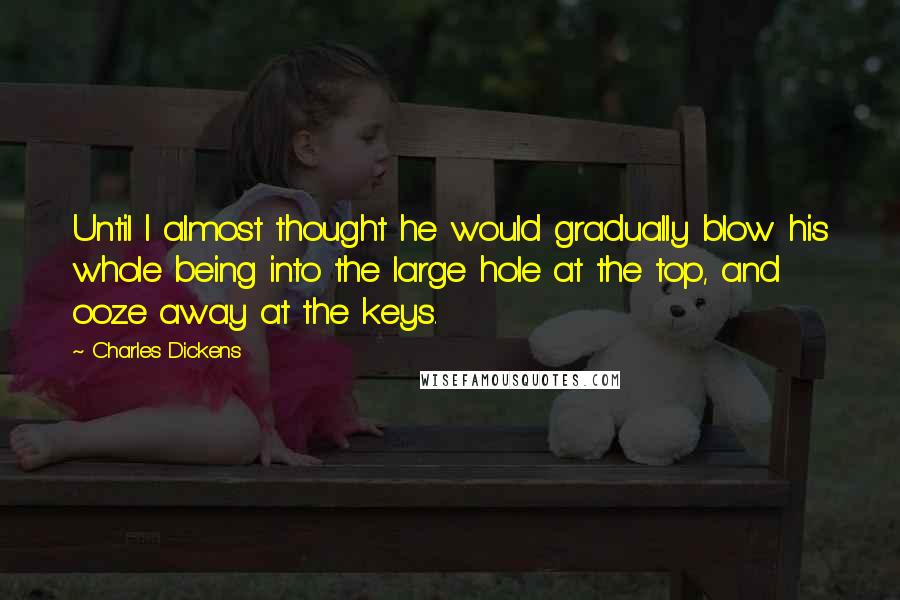 Until I almost thought he would gradually blow his whole being into the large hole at the top, and ooze away at the keys.

~ Charles Dickens

WISEFAMOUSQUOTES.COM